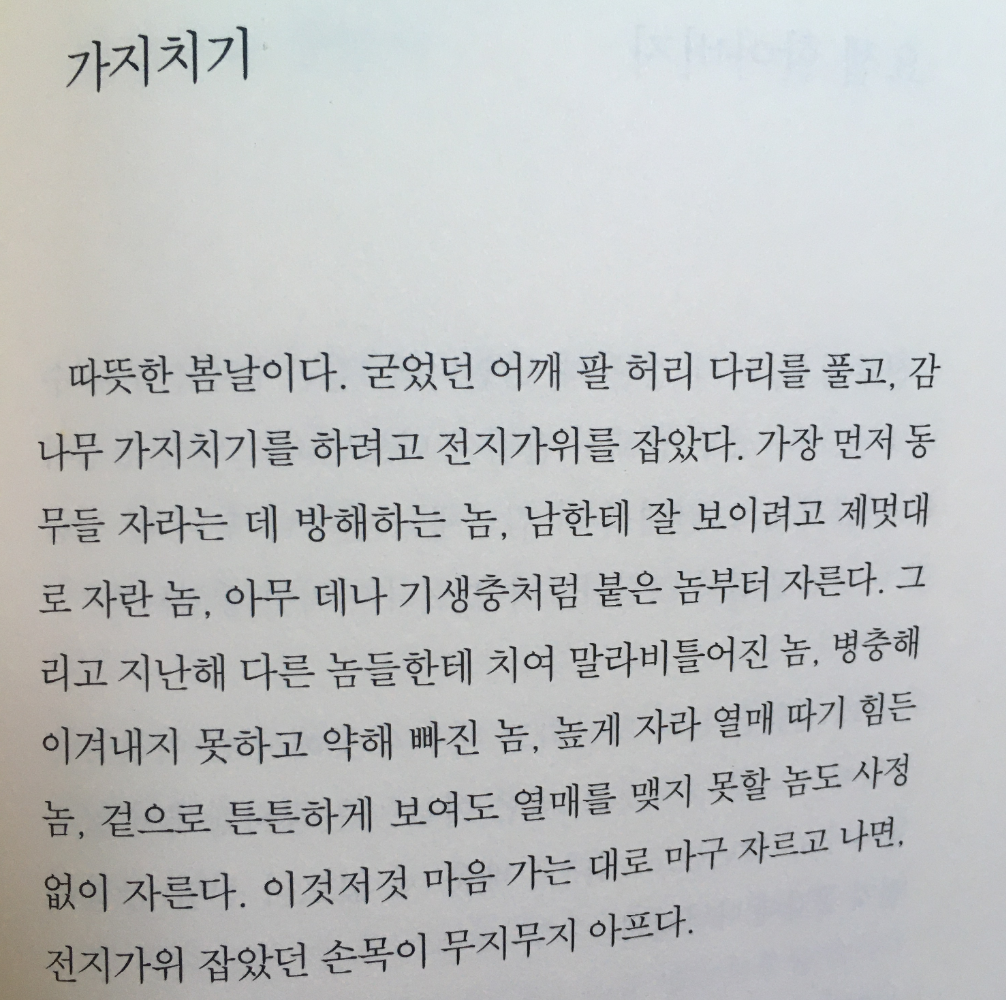 가지치기

따뜻한 봄날이다. 굳었던 어깨 팔 허리 다리를 풀고, 감나무 가지치기를 하려고 전지가위를 잡았다. 가장 먼저 동무들 자라는 데 방해하는 놈, 남한테 잘 보이려고 제멋대로 자란 놈, 아무 데나 기생충처럼 붙은 놈부터 자른다. 그리고 지난해 다른 놈들한테 치여 말라비틀어진 놈, 병충해 이겨내지 못하고 약해 빠진 놈, 높게 자라 열매 따기 힘든 놈, 겉으로 튼튼하게 보여도 열매를 맺지 못할 놈도 사정없이 자른다. 이것저것 마음 가는 대로 마구 자르고 나면, 전지가위 잡았던 손목이 무지무지 아프다.